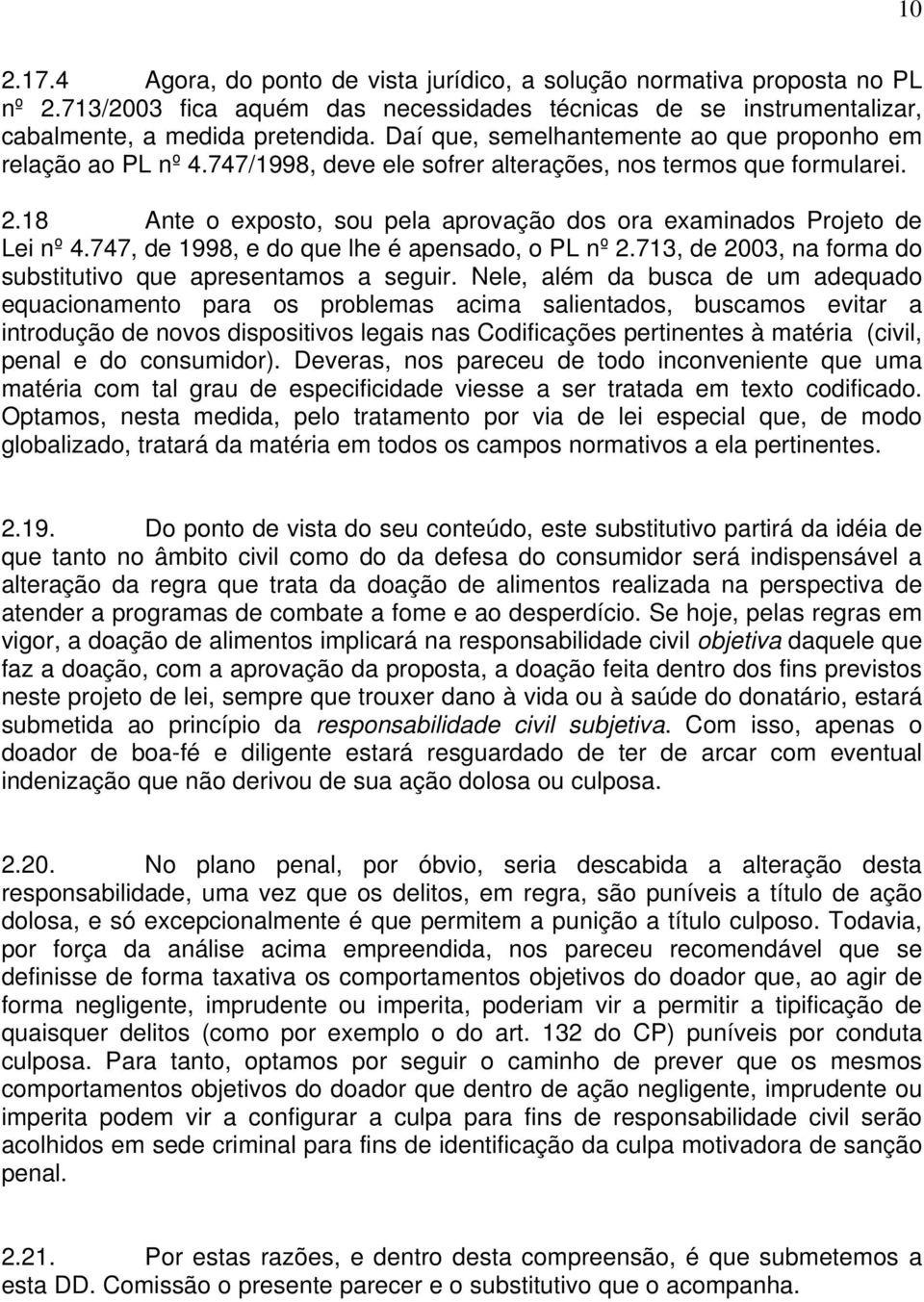 10

2.17.4 Agora, do ponto de vista jurídico, a solução normativa proposta no PL nº 2.713/2003 fica aquém das necessidades técnicas de se instrumentalizar, cabalmente, a medida pretendida. Daí que, semelhantemente ao que proponho em relação ao PL nº 4.747/1998, deve ele sofrer alterações, nos termos que formularei.

2.18 Ante o exposto, sou pela aprovação dos ora examinados Projeto de Lei nº 4.747, de 1998, e do que lhe é apensado, o PL nº 2.713, de 2003, na forma do substitutivo que apresentamos a seguir. Nele, além da busca de um adequado equacionamento para os problemas acima salientados, buscamos evitar a introdução de novos dispositivos legais nas Codificações pertinentes à matéria (civil, penal e do consumidor). Deveras, nos pareceu de todo inconveniente que uma matéria com tal grau de especificidade viesse a ser tratada em texto codificado. Optamos, nesta medida, pelo tratamento por via de lei especial que, de modo globalizado, tratará da matéria em todos os campos normativos a ela pertinentes.

2.19. Do ponto de vista do seu conteúdo, este substitutivo partirá da idéia de que tanto no âmbito civil como do da defesa do consumidor será indispensável a alteração da regra que trata da doação de alimentos realizada na perspectiva de atender a programas de combate a fome e ao desperdício. Se hoje, pelas regras em vigor, a doação de alimentos implicará na responsabilidade civil objetiva daquele que faz a doação, com a aprovação da proposta, a doação feita dentro dos fins previstos neste projeto de lei, sempre que trouxer dano à vida ou à saúde do donatário, estará submetida ao princípio da responsabilidade civil subjetiva. Com isso, apenas o doador de boa-fé e diligente estará resguardado de ter de arcar com eventual indenização que não derivou de sua ação dolosa ou culposa.

2.20. No plano penal, por óbvio, seria descabida a alteração desta responsabilidade, uma vez que os delitos, em regra, são puníveis a título de ação dolosa, e só excepcionalmente é que permitem a punição a título culposo. Todavia, por força da análise acima empreendida, nos pareceu recomendável que se definisse de forma taxativa os comportamentos objetivos do doador que, ao agir de forma negligente, imprudente ou imperita, poderiam vir a permitir a tipificação de quaisquer delitos (como por exemplo o do art. 132 do CP) puníveis por conduta culposa. Para tanto, optamos por seguir o caminho de prever que os mesmos comportamentos objetivos do doador que dentro de ação negligente, imprudente ou imperita podem vir a configurar a culpa para fins de responsabilidade civil serão acolhidos em sede criminal para fins de identificação da culpa motivadora de sanção penal.

2.21. Por estas razões, e dentro desta compreensão, é que submetemos a esta DD. Comissão o presente parecer e o substitutivo que o acompanha.